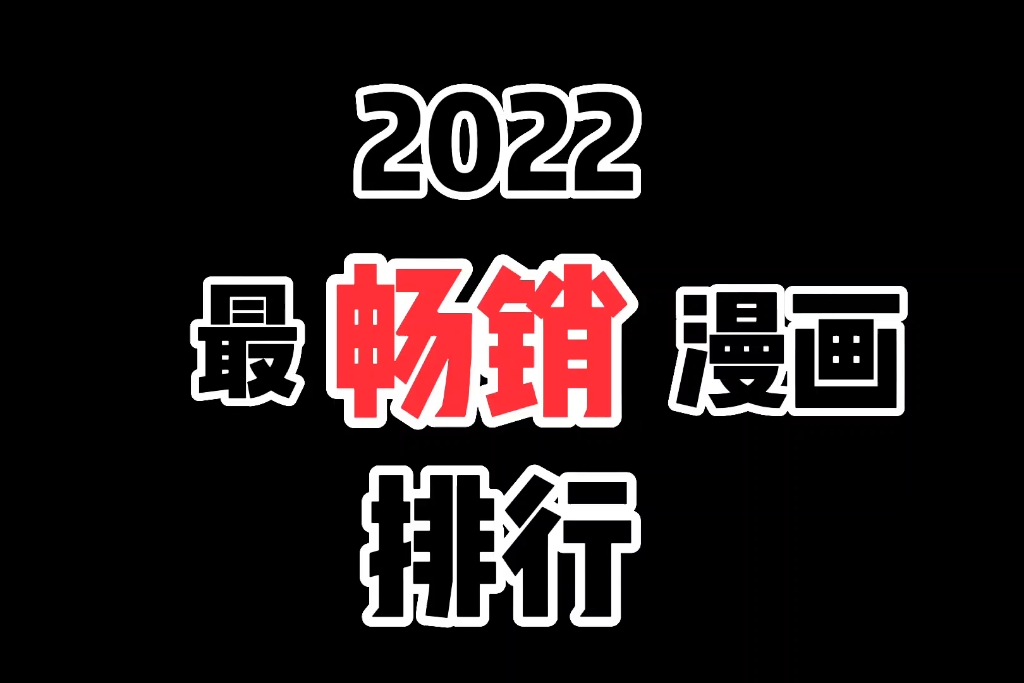 2022

最 畅销 漫画

排行